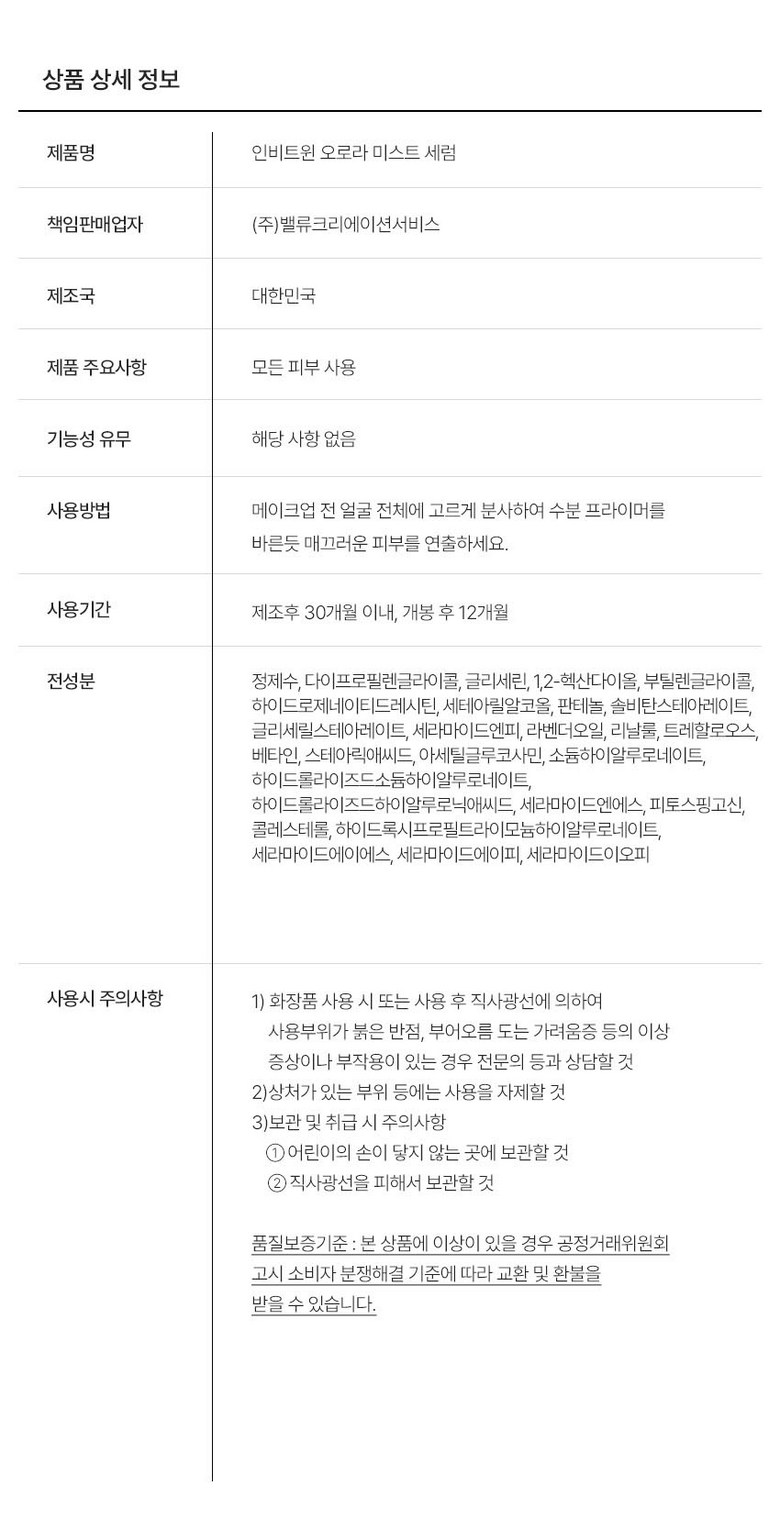 상품 상세 정보

제품명
인비트윈 오로라 미스트 세럼

책임판매업자
(주)밸류크리에이션서비스

제조국
대한민국

제품 주요사항
모든 피부 사용

기능성 유무
해당 사항 없음

사용방법
메이크업 전 얼굴 전체에 고르게 분사하여 수분 프라이머를 바른듯 매끄러운 피부를 연출하세요.

사용기간
제조후 30개월 이내, 개봉 후 12개월

전성분
정제수, 다이프로필렌글라이콜, 글리세린, 1,2-헥산다이올, 부틸렌글라이콜, 하이드로제네이티드레시틴, 세테아릴알코올, 판테놀, 솔비탄스테아레이트, 글리세릴스테아레이트, 세라마이드엔피, 라벤더오일, 리날룰, 트레할로오스, 베타인, 스테아릭애씨드, 아세틸글루코사민, 소듐하이알루로네이트, 하이드롤라이즈드소듐하이알루로네이트, 하이드롤라이즈드하이알루로닉애씨드, 세라마이드엔에스, 피토스핑고신, 콜레스테롤, 하이드록시프로필트라이모늄하이알루로네이트, 세라마이드에이에스, 세라마이드에이피, 세라마이드이오피

사용시 주의사항
1) 화장품 사용 시 또는 사용 후 직사광선에 의하여 사용부위가 붉은 반점, 부어오름 도는 가려움증 등의 이상 증상이나 부작용이 있는 경우 전문의 등과 상담할 것
2)상처가 있는 부위 등에는 사용을 자제할 것
3)보관 및 취급 시 주의사항
① 어린이의 손이 닿지 않는 곳에 보관할 것
② 직사광선을 피해서 보관할 것

품질보증기준 : 본 상품에 이상이 있을 경우 공정거래위원회 고시 소비자 분쟁해결 기준에 따라 교환 및 환불을 받을 수 있습니다.